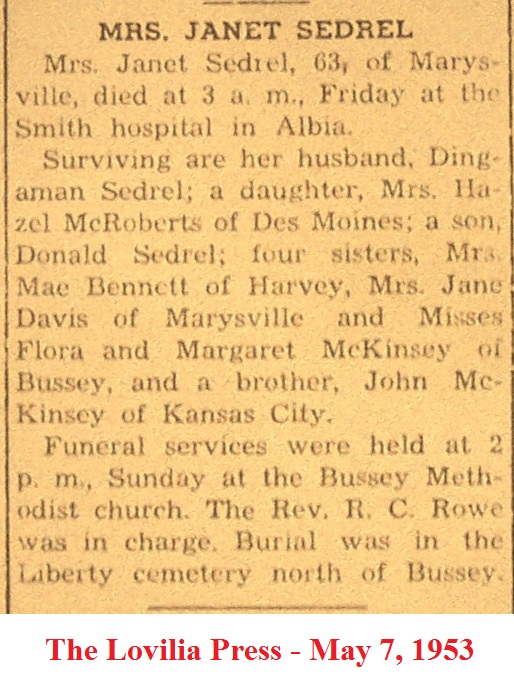 MRS. JANET SEDREL

Mrs. Janet Sedrel, 63, of Marysville, died at 3 a. m., Friday at the Smith hospital in Albia.

Surviving are her husband, Dingaman Sedrel; a daughter, Mrs. Hazel McRoberts of Des Moines; a son, Donald Sedrel; four sisters, Mrs. Mae Bennett of Harvey, Mrs. Jane Davis of Marysville and Misses Flora and Margaret McKinsey of Bussey, and a brother, John McKinsey of Kansas City.

Funeral services were held at 2 p. m., Sunday at the Bussey Methodist church. The Rev. R. C. Rowe was in charge. Burial was in the Liberty cemetery north of Bussey.

The Lovilia Press - May 7, 1953